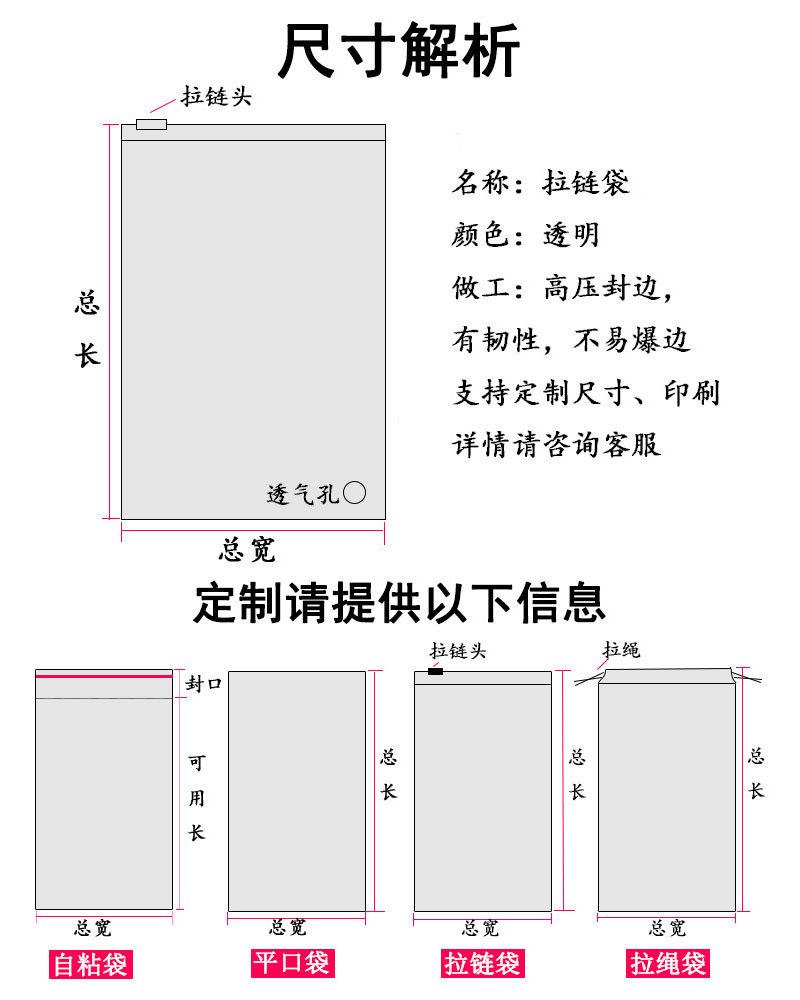 尺寸解析

拉链头

总长

透气孔

总宽

名称：拉链袋
颜色：透明
做工：高压封边，
有韧性，不易爆边
支持定制尺寸、印刷
详情请咨询客服

定制请提供以下信息

封口
可用长
总宽
自粘袋

总长
总宽
平口袋

拉链头
总长
总宽
拉链袋

拉绳
总长
总宽
拉绳袋